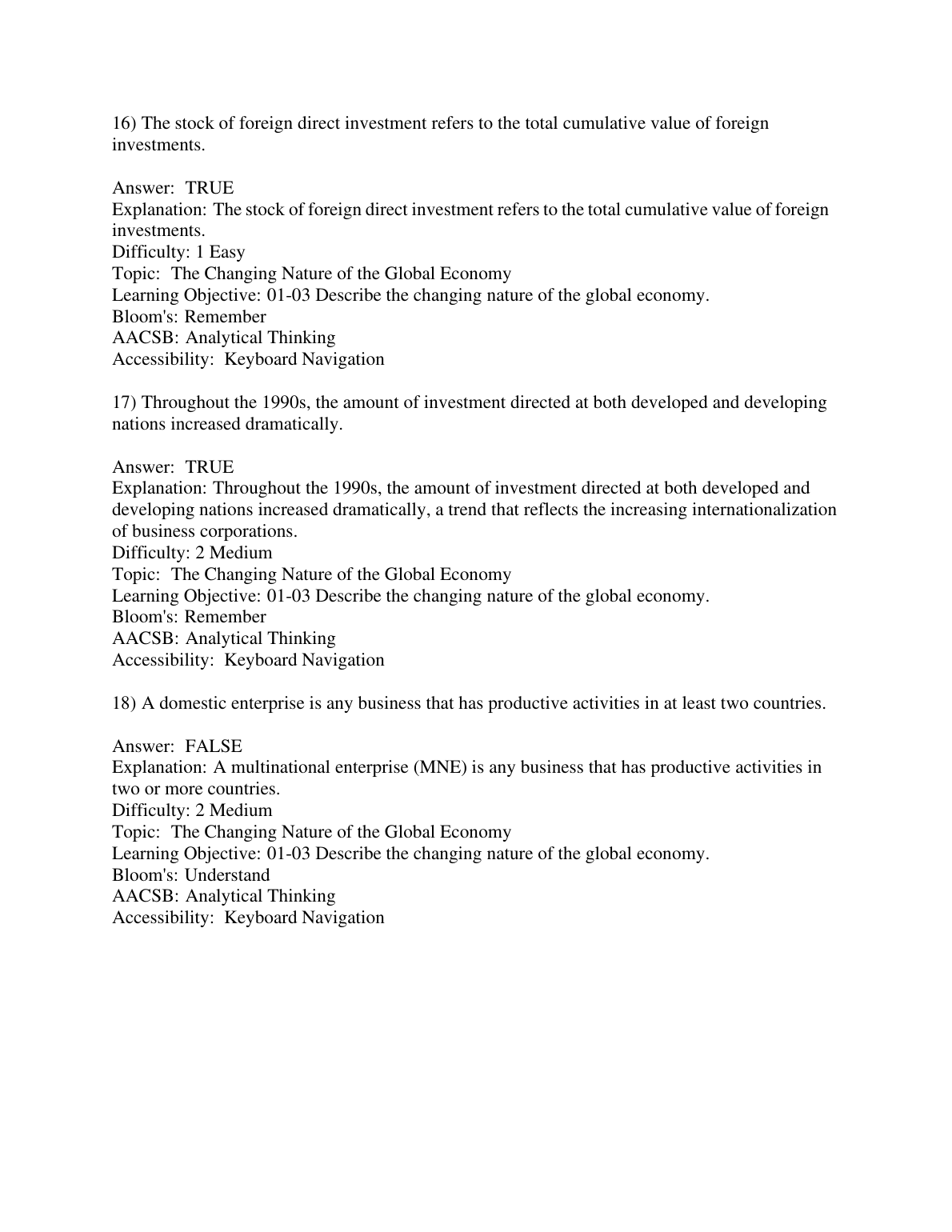 16) The stock of foreign direct investment refers to the total cumulative value of foreign investments.

Answer: TRUE
Explanation: The stock of foreign direct investment refers to the total cumulative value of foreign investments.
Difficulty: 1 Easy
Topic: The Changing Nature of the Global Economy
Learning Objective: 01-03 Describe the changing nature of the global economy.
Bloom's: Remember
AACSB: Analytical Thinking
Accessibility: Keyboard Navigation

17) Throughout the 1990s, the amount of investment directed at both developed and developing nations increased dramatically.

Answer: TRUE
Explanation: Throughout the 1990s, the amount of investment directed at both developed and developing nations increased dramatically, a trend that reflects the increasing internationalization of business corporations.
Difficulty: 2 Medium
Topic: The Changing Nature of the Global Economy
Learning Objective: 01-03 Describe the changing nature of the global economy.
Bloom's: Remember
AACSB: Analytical Thinking
Accessibility: Keyboard Navigation

18) A domestic enterprise is any business that has productive activities in at least two countries.

Answer: FALSE
Explanation: A multinational enterprise (MNE) is any business that has productive activities in two or more countries.
Difficulty: 2 Medium
Topic: The Changing Nature of the Global Economy
Learning Objective: 01-03 Describe the changing nature of the global economy.
Bloom's: Understand
AACSB: Analytical Thinking
Accessibility: Keyboard Navigation